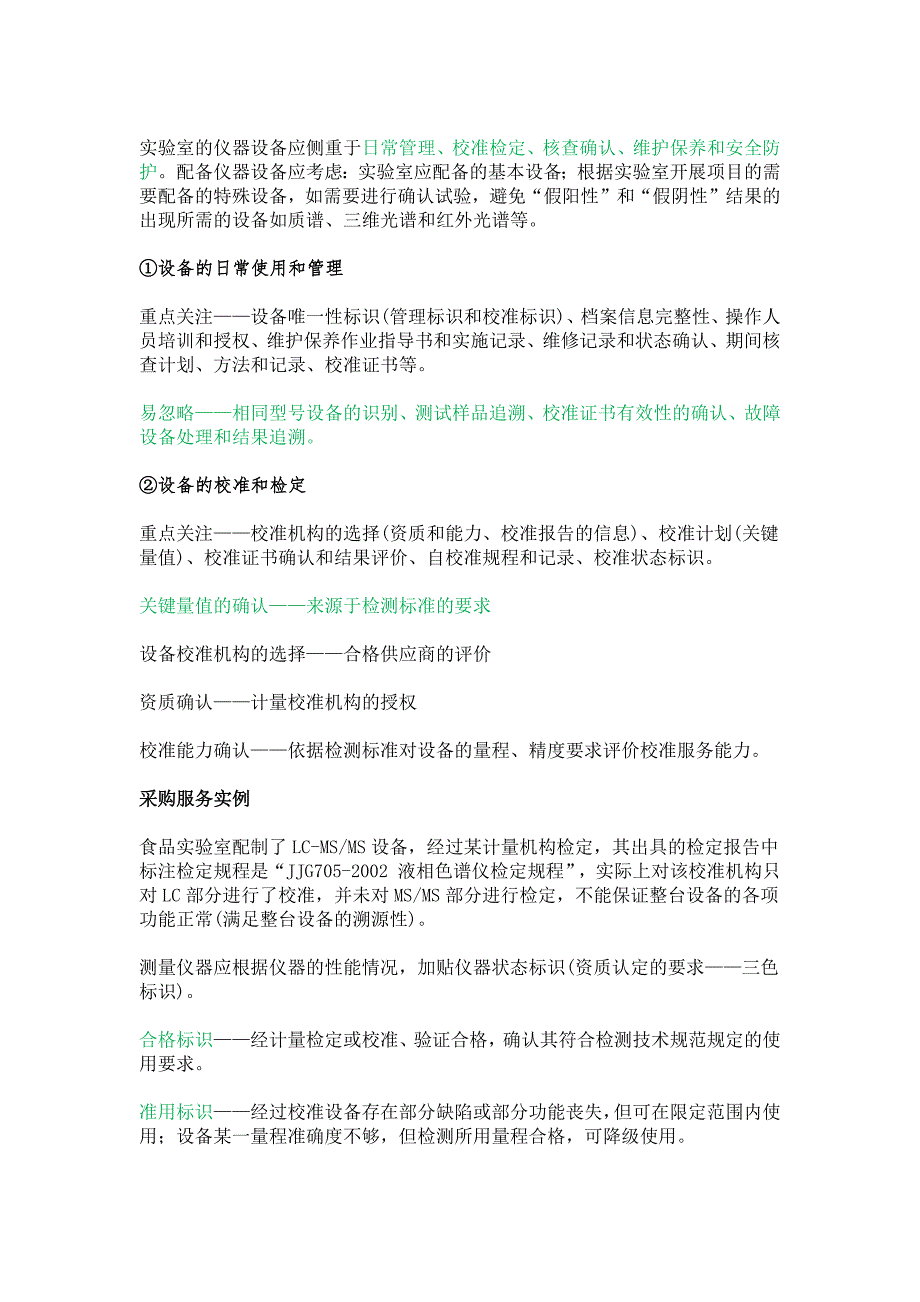 实验室的仪器设备应侧重于日常管理、校准检定、核查确认、维护保养和安全防护。配备仪器设备应考虑：实验室应配备的基本设备；根据实验室开展项目的需要配备的特殊设备，如需要进行确认试验，避免“假阳性”和“假阴性”结果的出现所需的设备如质谱、三维光谱和红外光谱等。

①设备的日常使用和管理

重点关注——设备唯一性标识(管理标识和校准标识)、档案信息完整性、操作人员培训和授权、维护保养作业指导书和实施记录、维修记录和状态确认、期间核查计划、方法和记录、校准证书等。

易忽略——相同型号设备的识别、测试样品追溯、校准证书有效性的确认、故障设备处理和结果追溯。

②设备的校准和检定

重点关注——校准机构的选择(资质和能力、校准报告的信息)、校准计划(关键量值)、校准证书确认和结果评价、自校准规程和记录、校准状态标识。

关键量值的确认——来源于检测标准的要求

设备校准机构的选择——合格供应商的评价

资质确认——计量校准机构的授权

校准能力确认——依据检测标准对设备的量程、精度要求评价校准服务能力。

采购服务实例

食品实验室配制了 LC-MS/MS 设备，经过某计量机构检定，其出具的检定报告中标注检定规程是“JJG705-2002 液相色谱仪检定规程”，实际上对该校准机构只对 LC 部分进行了校准，并未对 MS/MS 部分进行检定，不能保证整台设备的各项功能正常(满足整台设备的溯源性)。

测量仪器应根据仪器的性能情况，加贴仪器状态标识(资质认定的要求——三色标识)。

合格标识——经计量检定或校准、验证合格，确认其符合检测技术规范规定的使用要求。

准用标识——经过校准设备存在部分缺陷或部分功能丧失，但可在限定范围内使用；设备某一量程准确度不够，但检测所用量程合格，可降级使用。